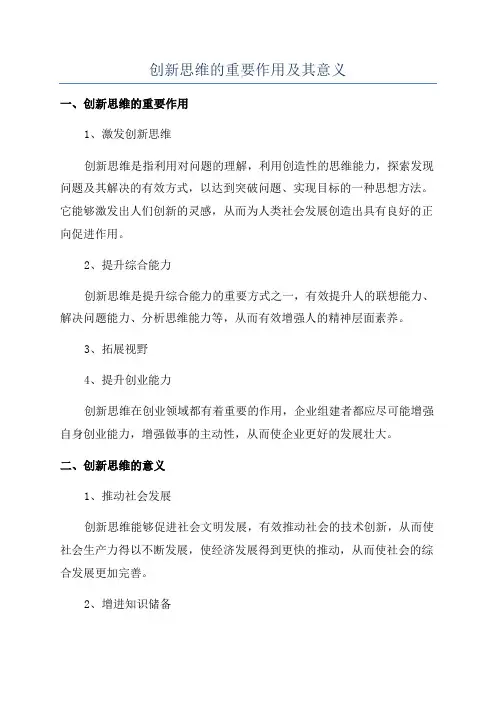 创新思维的重要作用及其意义

一、创新思维的重要作用

1、激发创新思维

创新思维是指利用对问题的理解，利用创造性的思维能力，探索发现问题及其解决的有效方式，以达到突破问题、实现目标的一种思想方法。它能够激发出人们创新的灵感，从而为人类社会发展创造出具有良好的正向促进作用。

2、提升综合能力

创新思维是提升综合能力的重要方式之一，有效提升人的联想能力、解决问题能力、分析思维能力等，从而有效增强人的精神层面素养。

3、拓展视野

4、提升创业能力

创新思维在创业领域都有着重要的作用，企业组建者都应尽可能增强自身创业能力，增强做事的主动性，从而使企业更好的发展壮大。

二、创新思维的意义

1、推动社会发展

创新思维能够促进社会文明发展，有效推动社会的技术创新，从而使社会生产力得以不断发展，使经济发展得到更快的推动，从而使社会的综合发展更加完善。

2、增进知识储备